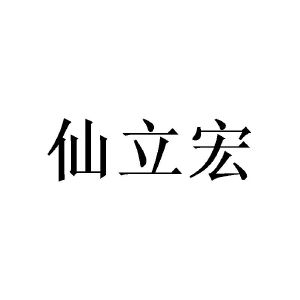 仙立宏